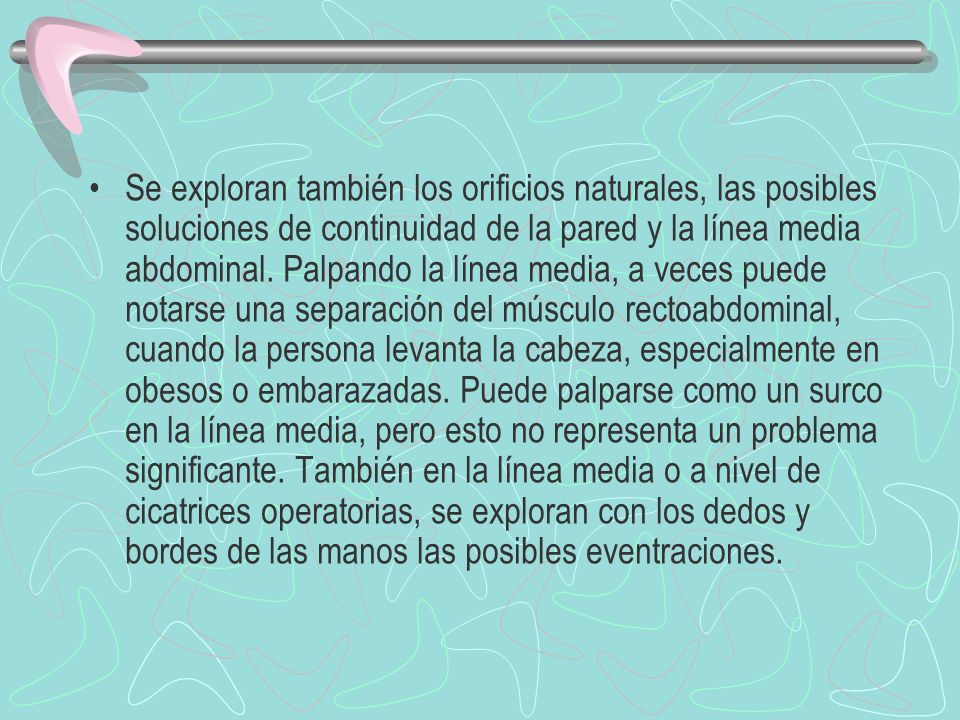 • Se exploran también los orificios naturales, las posibles soluciones de continuidad de la pared y la línea media abdominal. Palpando la línea media, a veces puede notarse una separación del músculo rectoabdominal, cuando la persona levanta la cabeza, especialmente en obesos o embarazadas. Puede palparse como un surco en la línea media, pero esto no representa un problema significante. También en la línea media o a nivel de cicatrices operatorias, se exploran con los dedos y bordes de las manos las posibles eventraciones.